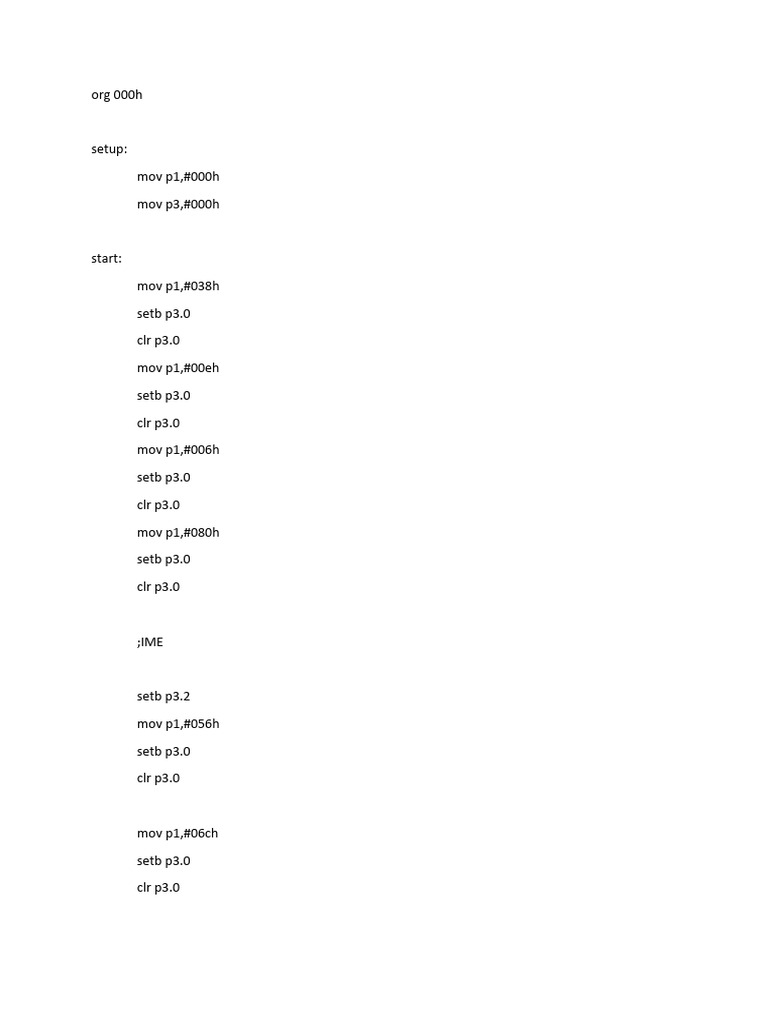 org 000h

setup:
mov p1,#000h
mov p3,#000h

start:
mov p1,#038h
setb p3.0
clr p3.0
mov p1,#00eh
setb p3.0
clr p3.0
mov p1,#006h
setb p3.0
clr p3.0
mov p1,#080h
setb p3.0
clr p3.0

;IME

setb p3.2
mov p1,#056h
setb p3.0
clr p3.0

mov p1,#06ch
setb p3.0
clr p3.0